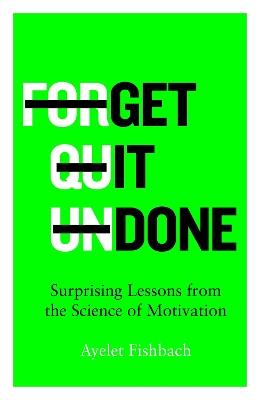 FORGET
QUIT
UNDONE

Surprising Lessons from the Science of Motivation

Ayelet Fishbach